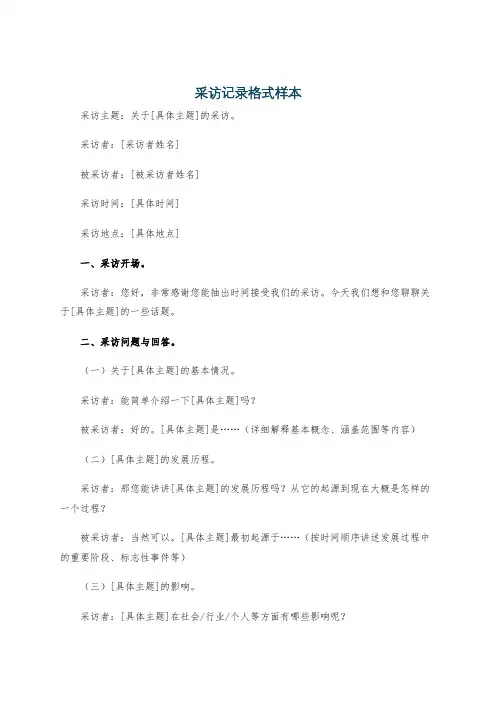 采访记录格式样本

采访主题：关于[具体主题]的采访。

采访者：[采访者姓名]

被采访者：[被采访者姓名]

采访时间：[具体时间]

采访地点：[具体地点]

一、采访开场。

采访者：您好，非常感谢您能抽出时间接受我们的采访。今天我们想和您聊聊关于[具体主题]的一些话题。

二、采访问题与回答。

（一）关于[具体主题]的基本情况。

采访者：能简单介绍一下[具体主题]吗？

被采访者：好的。[具体主题]是……（详细解释基本概念、涵盖范围等内容）

（二）[具体主题]的发展历程。

采访者：那您能讲讲[具体主题]的发展历程吗？从它的起源到现在大概是怎样的一个过程？

被采访者：当然可以。[具体主题]最初起源于……（按时间顺序讲述发展过程中的重要阶段、标志性事件等）

（三）[具体主题]的影响。

采访者：[具体主题]在社会/行业/个人等方面有哪些影响呢？